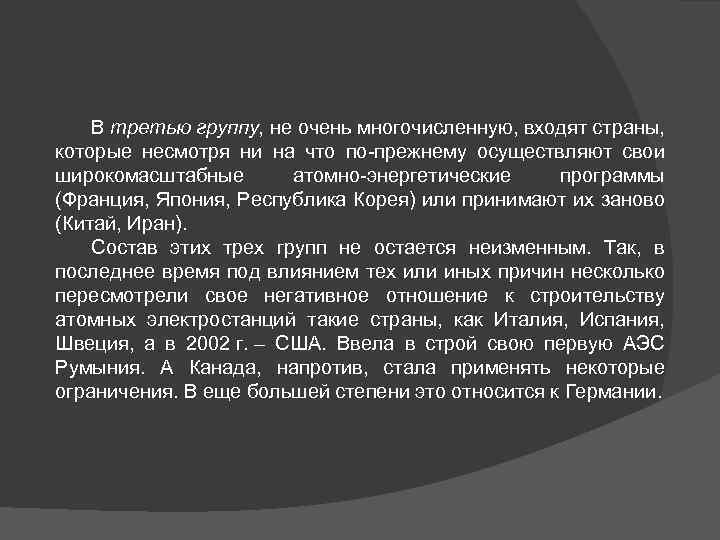 В третью группу, не очень многочисленную, входят страны, которые несмотря ни на что по-прежнему осуществляют свои широкомасштабные атомно-энергетические программы (Франция, Япония, Республика Корея) или принимают их заново (Китай, Иран).

Состав этих трех групп не остается неизменным. Так, в последнее время под влиянием тех или иных причин несколько пересмотрели свое негативное отношение к строительству атомных электростанций такие страны, как Италия, Испания, Швеция, а в 2002 г. – США. Ввела в строй свою первую АЭС Румыния. А Канада, напротив, стала применять некоторые ограничения. В еще большей степени это относится к Германии.